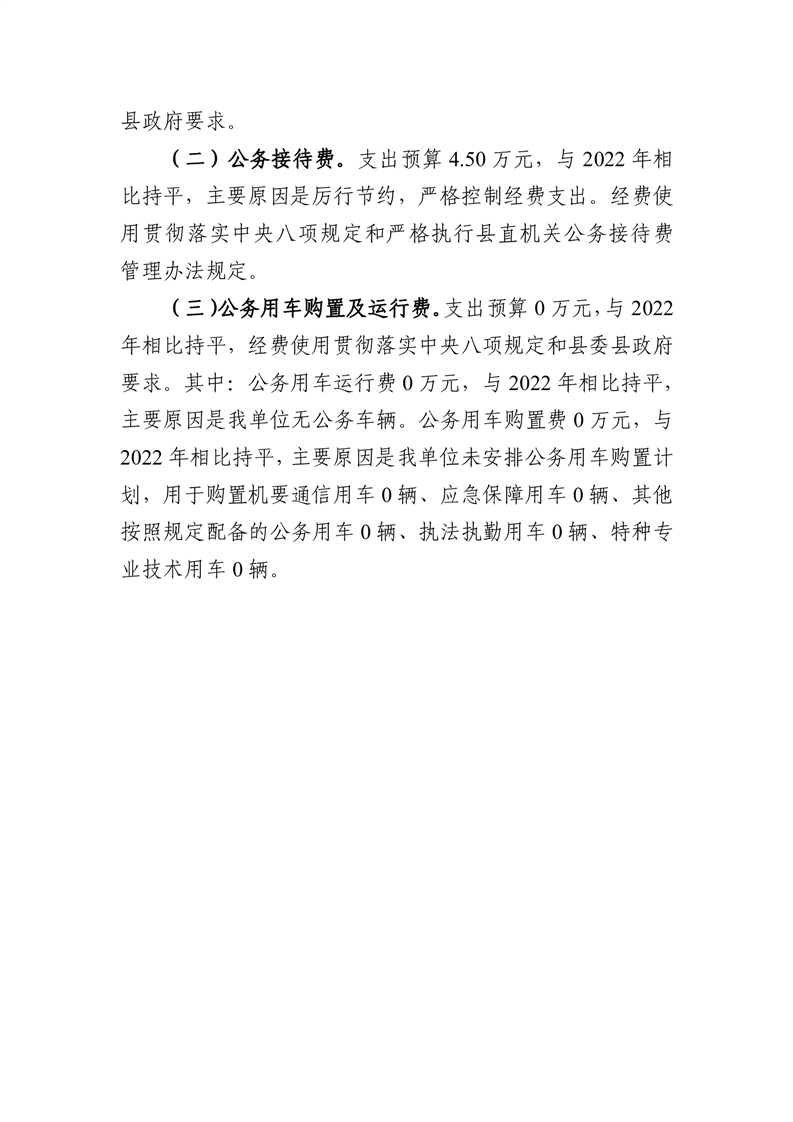 县政府要求。

（二）公务接待费。支出预算 4.50 万元，与 2022 年相比持平，主要原因是厉行节约，严格控制经费支出。经费使用贯彻落实中央八项规定和严格执行县直机关公务接待费管理办法规定。

（三）公务用车购置及运行费。支出预算 0 万元，与 2022 年相比持平，经费使用贯彻落实中央八项规定和县委县政府要求。其中：公务用车运行费 0 万元，与 2022 年相比持平，主要原因是我单位无公务车辆。公务用车购置费 0 万元，与 2022 年相比持平，主要原因是我单位未安排公务用车购置计划，用于购置机要通信用车 0 辆、应急保障用车 0 辆、其他按照规定配备的公务用车 0 辆、执法执勤用车 0 辆、特种专业技术用车 0 辆。